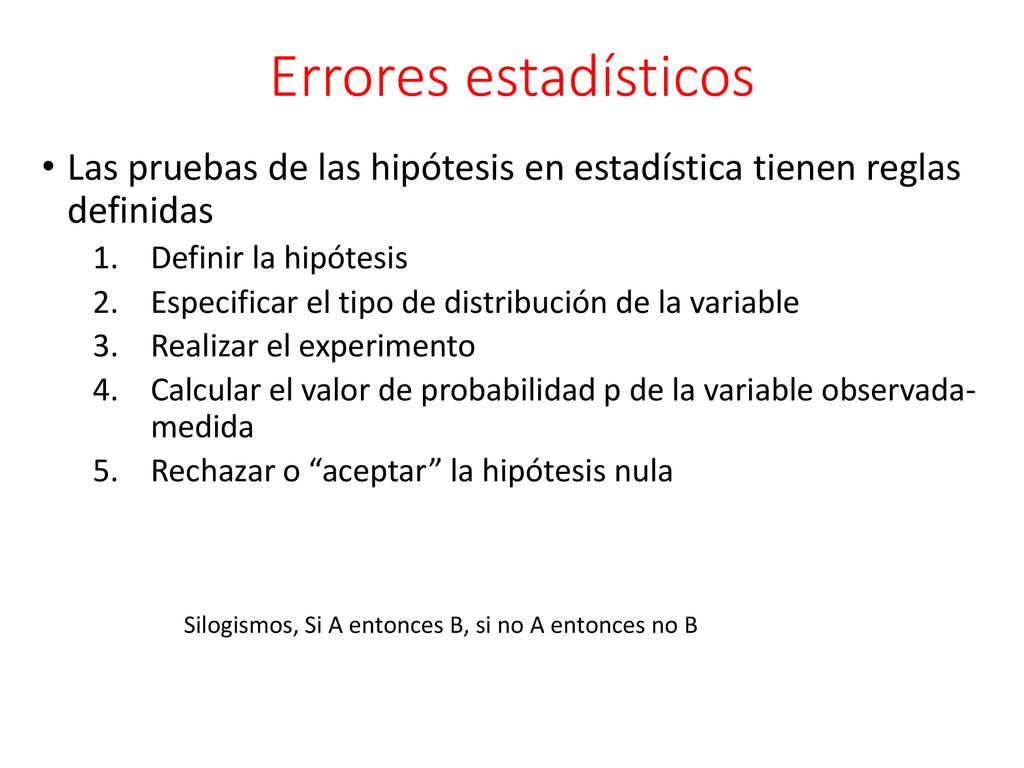 Errores estadísticos

• Las pruebas de las hipótesis en estadística tienen reglas definidas

1. Definir la hipótesis
2. Especificar el tipo de distribución de la variable
3. Realizar el experimento
4. Calcular el valor de probabilidad p de la variable observada-medida
5. Rechazar o “aceptar” la hipótesis nula

Silogismos, Si A entonces B, si no A entonces no B